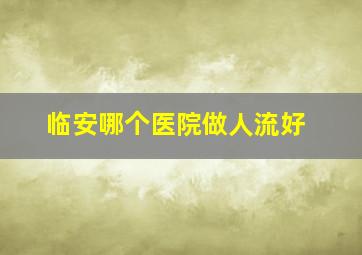 临安哪个医院做人流好